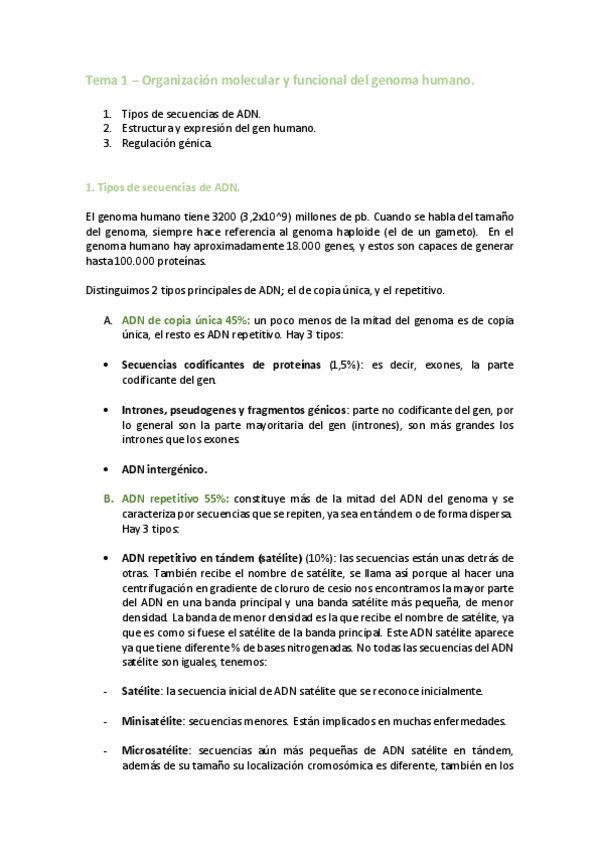 Tema 1 – Organización molecular y funcional del genoma humano.

1. Tipos de secuencias de ADN.
2. Estructura y expresión del gen humano.
3. Regulación génica.

1. Tipos de secuencias de ADN.

El genoma humano tiene 3200 (3,2x10^9) millones de pb. Cuando se habla del tamaño del genoma, siempre hace referencia al genoma haploide (el de un gameto). En el genoma humano hay aproximadamente 18.000 genes, y estos son capaces de generar hasta 100.000 proteínas.

Distinguimos 2 tipos principales de ADN; el de copia única, y el repetitivo.

A. ADN de copia única 45%: un poco menos de la mitad del genoma es de copia única, el resto es ADN repetitivo. Hay 3 tipos:

• Secuencias codificantes de proteínas (1,5%): es decir, exones, la parte codificante del gen.

• Intrones, pseudogenes y fragmentos génicos: parte no codificante del gen, por lo general son la parte mayoritaria del gen (intrones), son más grandes los intrones que los exones.

• ADN intergénico.

B. ADN repetitivo 55%: constituye más de la mitad del ADN del genoma y se caracteriza por secuencias que se repiten, ya sea en tándem o de forma dispersa. Hay 3 tipos:

• ADN repetitivo en tándem (satélite) (10%): las secuencias están unas detrás de otras. También recibe el nombre de satélite, se llama así porque al hacer una centrifugación en gradiente de cloruro de cesio nos encontramos la mayor parte del ADN en una banda principal y una banda satélite más pequeña, de menor densidad. La banda de menor densidad es la que recibe el nombre de satélite, ya que es como si fuese el satélite de la banda principal. Este ADN satélite aparece ya que tiene diferente % de bases nitrogenadas. No todas las secuencias del ADN satélite son iguales, tenemos:

- Satélite: la secuencia inicial de ADN satélite que se reconoce inicialmente.

- Minisatélite: secuencias menores. Están implicados en muchas enfermedades.

- Microsatélite: secuencias aún más pequeñas de ADN satélite en tándem, además de su tamaño su localización cromosómica es diferente, también en los